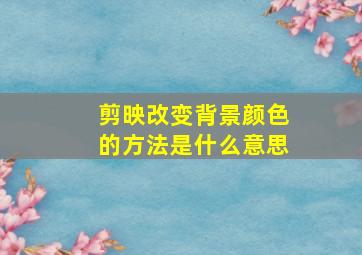 剪映改变背景颜色的方法是什么意思